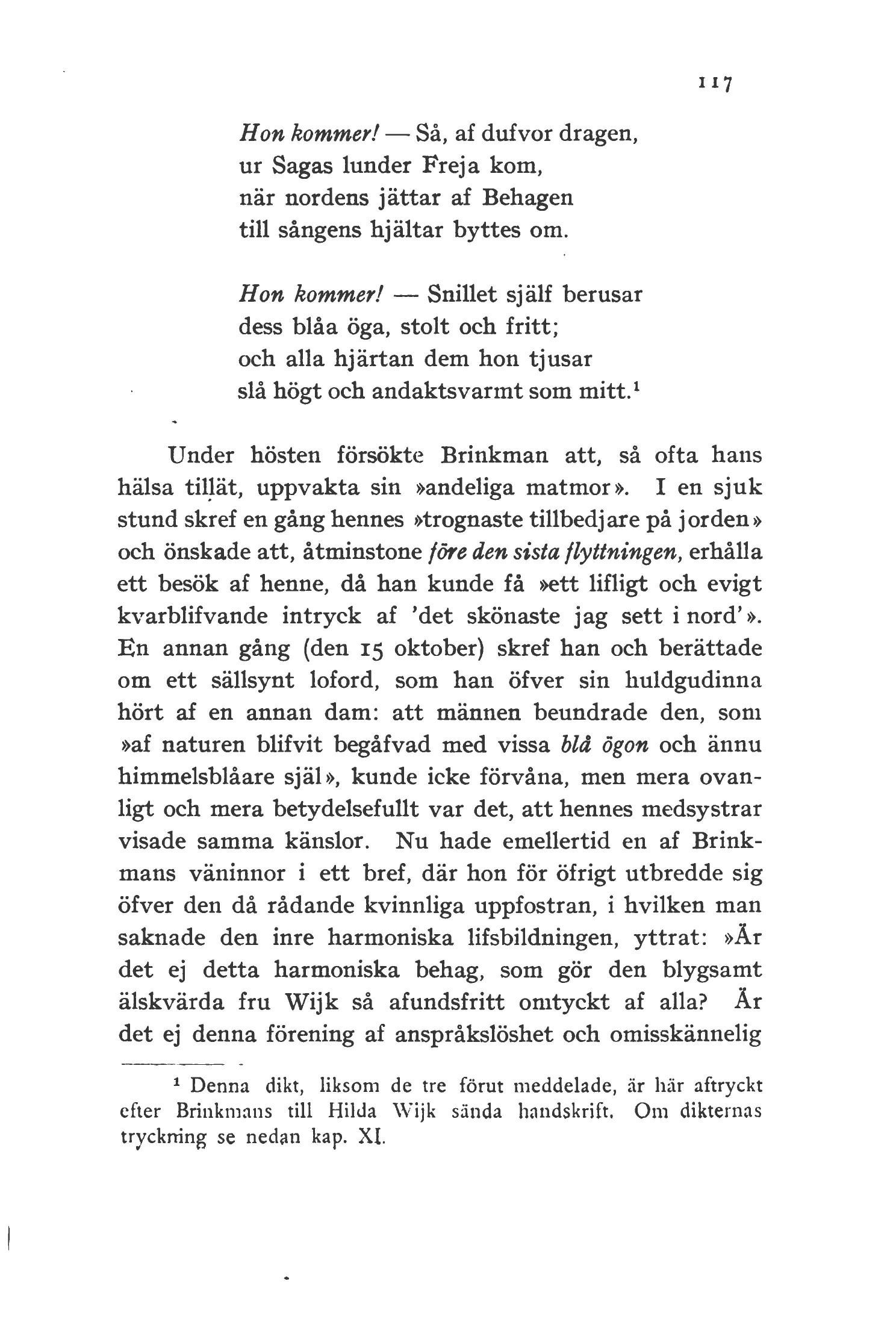 117

Hon kommer! — Så, af dufvor dragen,
ur Sagas lunder Freja kom,
när nordens jättar af Behagen
till sångens hjältar byttes om.

Hon kommer! — Snillet själf berusar
dess blåa öga, stolt och fritt;
och alla hjärtan dem hon tjusar
slå högt och andaktsvarmt som mitt.$^1$

Under hösten försökte Brinkman att, så ofta hans hälsa tillät, uppvakta sin »andeliga matmor». I en sjuk stund skref en gång hennes »trognaste tillbedjare på jorden» och önskade att, åtminstone före den sista flyttningen, erhålla ett besök af henne, då han kunde få »ett lifligt och evigt kvarblifvande intryck af 'det skönaste jag sett i nord'». En annan gång (den 15 oktober) skref han och berättade om ett sällsynt loford, som han öfver sin huldgudinna hört af en annan dam: att männen beundrade den, som »af naturen blifvit begåfvad med vissa blå ögon och ännu himmelsblåare själ», kunde icke förvåna, men mera ovanligt och mera betydelsefullt var det, att hennes medsystrar visade samma känslor. Nu hade emellertid en af Brinkmans väninnor i ett bref, där hon för öfrigt utbredde sig öfver den då rådande kvinnliga uppfostran, i hvilken man saknade den inre harmoniska lifsbildningen, yttrat: »Är det ej detta harmoniska behag, som gör den blygsamt älskvärda fru Wijk så afundsfritt omtyckt af alla? Är det ej denna förening af anspråkslöshet och omisskännelig

$^1$ Denna dikt, liksom de tre förut meddelade, är här aftryckt efter Brinkmans till Hilda Wijk sända handskrift. Om dikternas tryckning se nedan kap. XI.